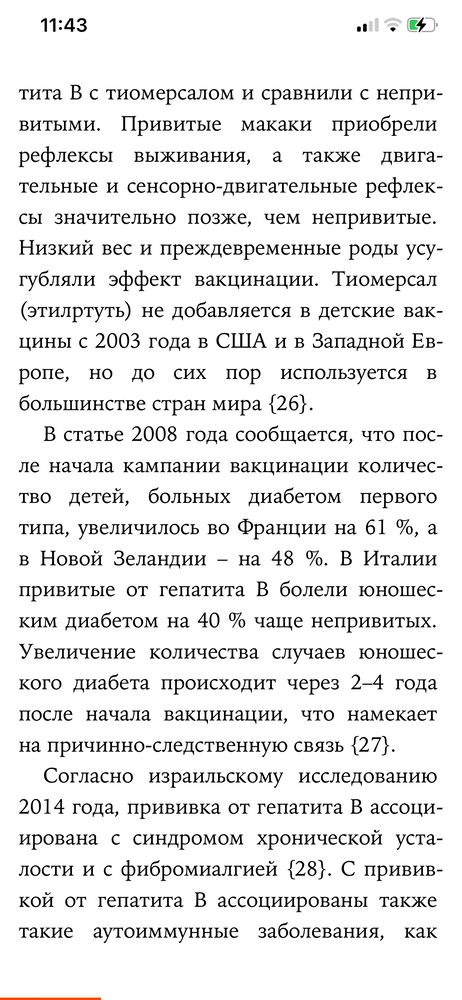 11:43

тита В с тиомерсалом и сравнили с непривитыми. Привитые макаки приобрели рефлексы выживания, а также двигательные и сенсорно-двигательные рефлексы значительно позже, чем непривитые. Низкий вес и преждевременные роды усугубляли эффект вакцинации. Тиомерсал (этилртуть) не добавляется в детские вакцины с 2003 года в США и в Западной Европе, но до сих пор используется в большинстве стран мира {26}.

В статье 2008 года сообщается, что после начала кампании вакцинации количество детей, больных диабетом первого типа, увеличилось во Франции на 61 %, а в Новой Зеландии – на 48 %. В Италии привитые от гепатита В болели юношеским диабетом на 40 % чаще непривитых. Увеличение количества случаев юношеского диабета происходит через 2–4 года после начала вакцинации, что намекает на причинно-следственную связь {27}.

Согласно израильскому исследованию 2014 года, прививка от гепатита В ассоциирована с синдромом хронической усталости и с фибромиалгией {28}. С прививкой от гепатита В ассоциированы также такие аутоиммунные заболевания, как